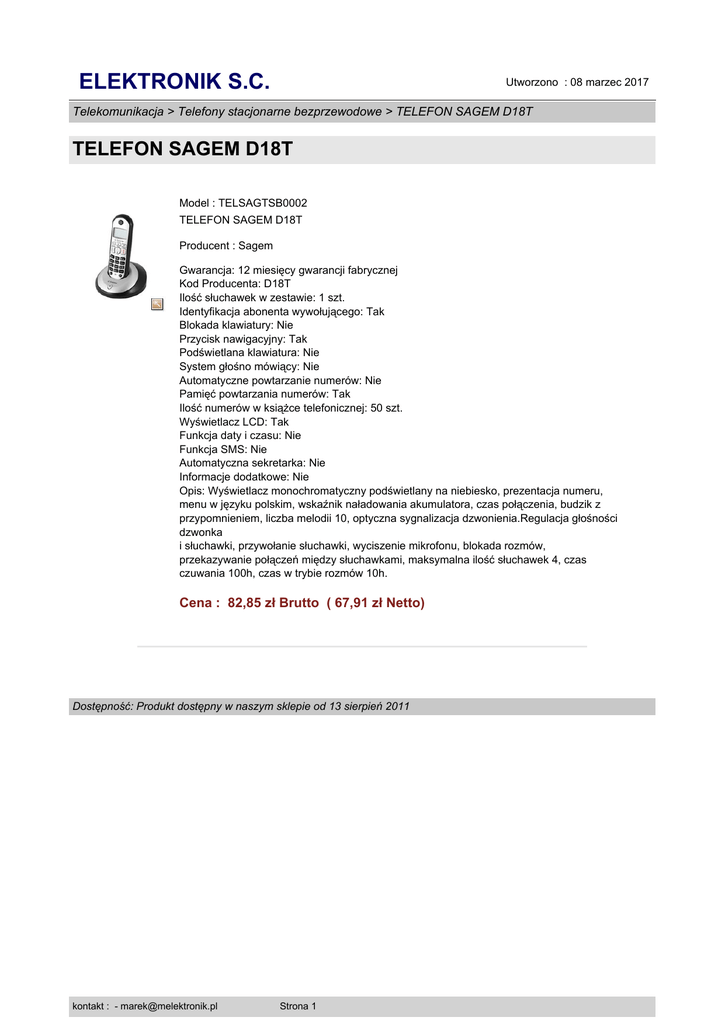 ELEKTRONIK S.C.

Utworzono : 08 marzec 2017

Telekomunikacja > Telefony stacjonarne bezprzewodowe > TELEFON SAGEM D18T

TELEFON SAGEM D18T

Model : TELSAGTSB0002
TELEFON SAGEM D18T

Producent : Sagem

Gwarancja: 12 miesięcy gwarancji fabrycznej
Kod Producenta: D18T
Ilość słuchawek w zestawie: 1 szt.
Identyfikacja abonenta wywołującego: Tak
Blokada klawiatury: Nie
Przycisk nawigacyjny: Tak
Podświetlana klawiatura: Nie
System głośno mówiący: Nie
Automatyczne powtarzanie numerów: Nie
Pamięć powtarzania numerów: Tak
Ilość numerów w książce telefonicznej: 50 szt.
Wyświetlacz LCD: Tak
Funkcja daty i czasu: Nie
Funkcja SMS: Nie
Automatyczna sekretarka: Nie
Informacje dodatkowe: Nie
Opis: Wyświetlacz monochromatyczny podświetlany na niebiesko, prezentacja numeru, menu w języku polskim, wskaźnik naładowania akumulatora, czas połączenia, budzik z przypomnieniem, liczba melodii 10, optyczna sygnalizacja dzwonienia.Regulacja głośności dzwonka
i słuchawki, przywołanie słuchawki, wyciszenie mikrofonu, blokada rozmów, przekazywanie połączeń między słuchawkami, maksymalna ilość słuchawek 4, czas czuwania 100h, czas w trybie rozmów 10h.

Cena : 82,85 zł Brutto ( 67,91 zł Netto)

Dostępność: Produkt dostępny w naszym sklepie od 13 sierpień 2011

kontakt : - marek@melektronik.pl Strona 1